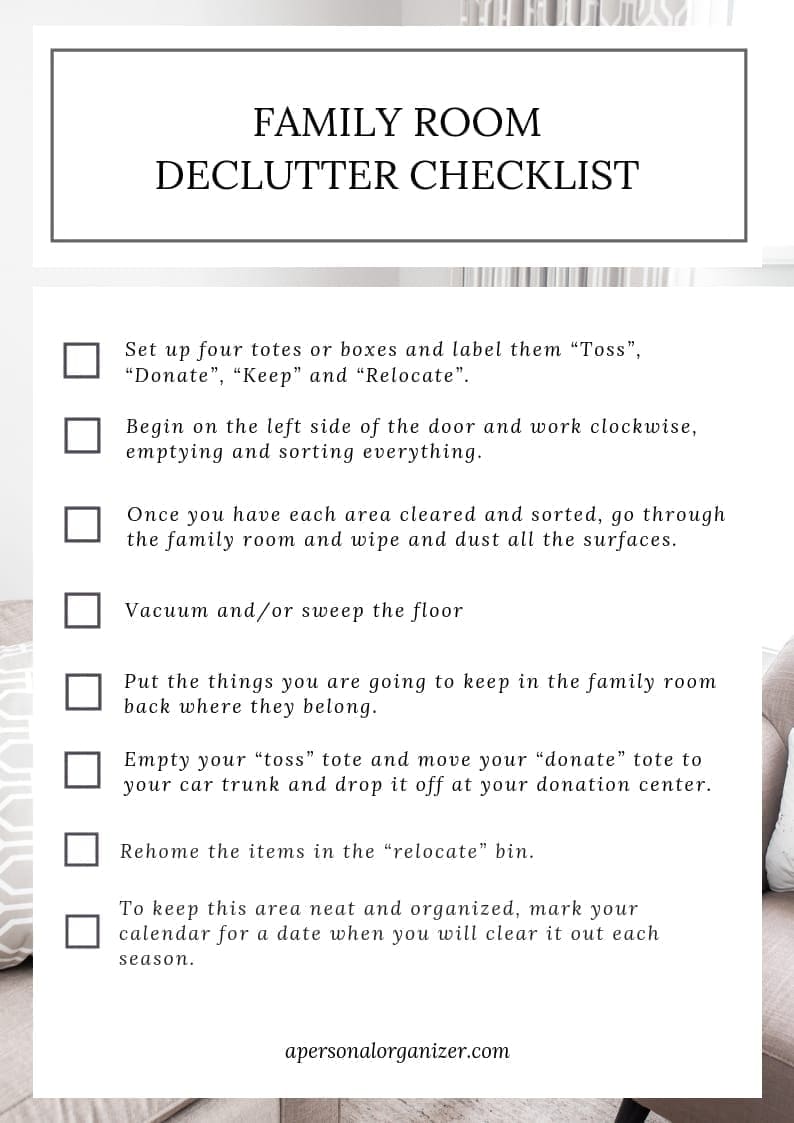 FAMILY ROOM
DECLUTTER CHECKLIST

Set up four totes or boxes and label them “Toss”, “Donate”, “Keep” and “Relocate”.

Begin on the left side of the door and work clockwise, emptying and sorting everything.

Once you have each area cleared and sorted, go through the family room and wipe and dust all the surfaces.

Vacuum and/or sweep the floor

Put the things you are going to keep in the family room back where they belong.

Empty your “toss” tote and move your “donate” tote to your car trunk and drop it off at your donation center.

Rehome the items in the “relocate” bin.

To keep this area neat and organized, mark your calendar for a date when you will clear it out each season.

apersonalorganizer.com